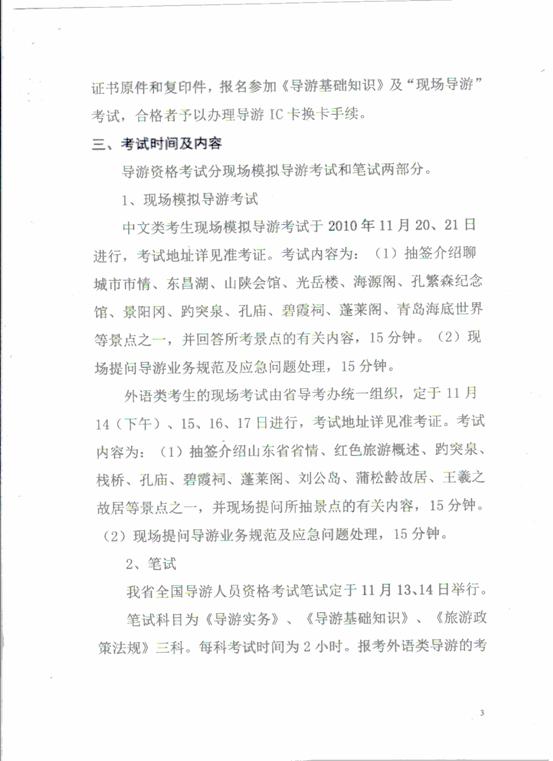 证书原件和复印件，报名参加《导游基础知识》及“现场导游”考试，合格者予以办理导游 IC 卡换卡手续。

三、考试时间及内容

导游资格考试分现场模拟导游考试和笔试两部分。

1、现场模拟导游考试

中文类考生现场模拟导游考试于 2010 年 11 月 20、21 日进行，考试地址详见准考证。考试内容为：（1）抽签介绍聊城市市情、东昌湖、山陕会馆、光岳楼、海源阁、孔繁森纪念馆、景阳冈、趵突泉、孔庙、碧霞祠、蓬莱阁、青岛海底世界等景点之一，并回答所考景点的有关内容，15 分钟。（2）现场提问导游业务规范及应急问题处理，15 分钟。

外语类考生的现场考试由省导考办统一组织，定于 11 月 14（下午）、15、16、17 日进行，考试地址详见准考证。考试内容为：（1）抽签介绍山东省省情、红色旅游概述、趵突泉、栈桥、孔庙、碧霞祠、蓬莱阁、刘公岛、蒲松龄故居、王羲之故居等景点之一，并现场提问所抽景点的有关内容，15 分钟。（2）现场提问导游业务规范及应急问题处理，15 分钟。

2、笔试

我省全国导游人员资格考试笔试定于 11 月 13、14 日举行。

笔试科目为《导游实务》、《导游基础知识》、《旅游政策法规》三科。每科考试时间为 2 小时。报考外语类导游的考

3